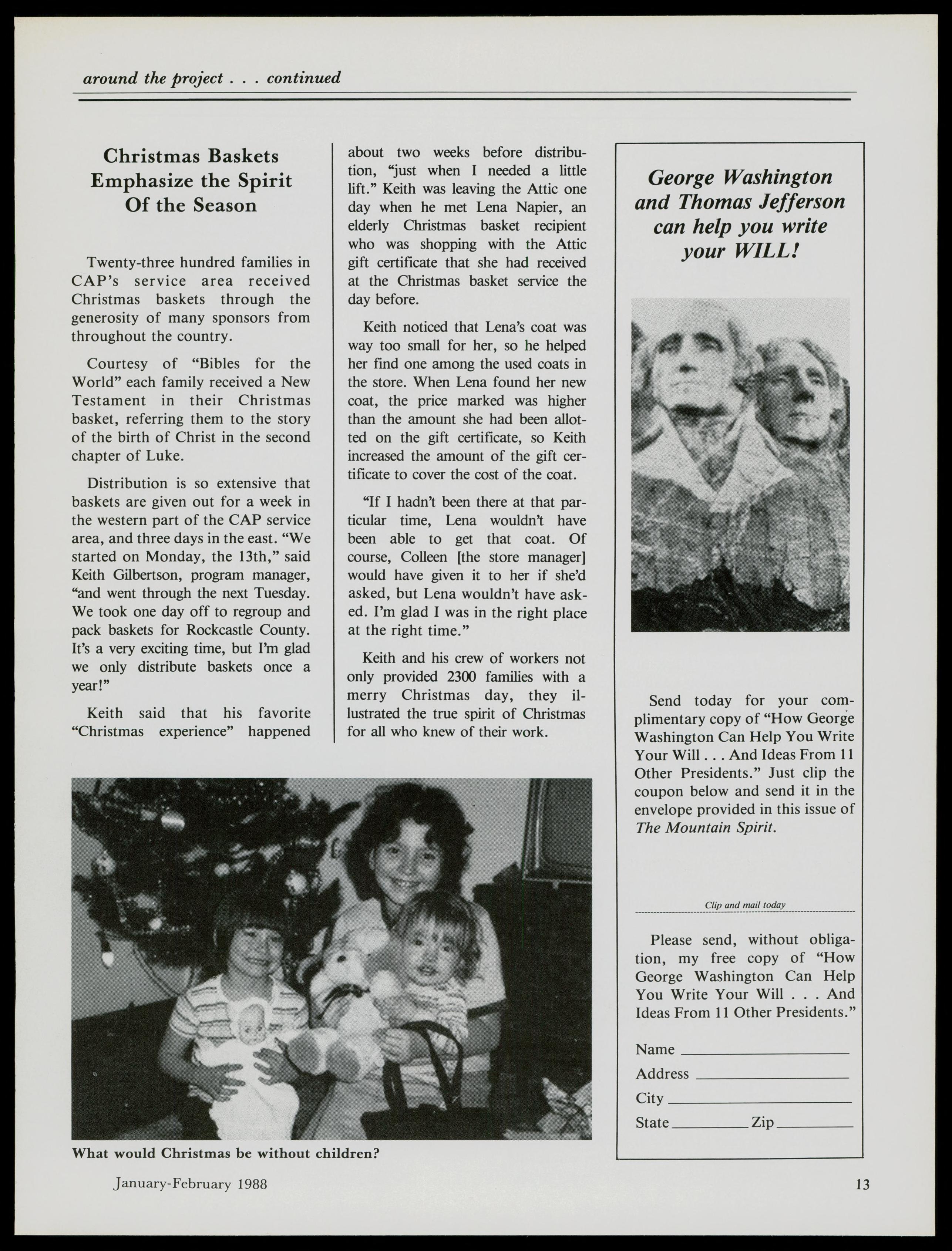 around the project . . . continued

Christmas Baskets Emphasize the Spirit Of the Season

Twenty-three hundred families in CAP's service area received Christmas baskets through the generosity of many sponsors from throughout the country.

Courtesy of "Bibles for the World" each family received a New Testament in their Christmas basket, referring them to the story of the birth of Christ in the second chapter of Luke.

Distribution is so extensive that baskets are given out for a week in the western part of the CAP service area, and three days in the east. "We started on Monday, the 13th," said Keith Gilbertson, program manager, "and went through the next Tuesday. We took one day off to regroup and pack baskets for Rockcastle County. It's a very exciting time, but I'm glad we only distribute baskets once a year!"

Keith said that his favorite "Christmas experience" happened about two weeks before distribution, "just when I needed a little lift." Keith was leaving the Attic one day when he met Lena Napier, an elderly Christmas basket recipient who was shopping with the Attic gift certificate that she had received at the Christmas basket service the day before.

Keith noticed that Lena's coat was way too small for her, so he helped her find one among the used coats in the store. When Lena found her new coat, the price marked was higher than the amount she had been allotted on the gift certificate, so Keith increased the amount of the gift certificate to cover the cost of the coat.

"If I hadn't been there at that particular time, Lena wouldn't have been able to get that coat. Of course, Colleen [the store manager] would have given it to her if she'd asked, but Lena wouldn't have asked. I'm glad I was in the right place at the right time."

Keith and his crew of workers not only provided 2300 families with a merry Christmas day, they illustrated the true spirit of Christmas for all who knew of their work.

What would Christmas be without children?

George Washington and Thomas Jefferson can help you write your WILL!

Send today for your complimentary copy of "How George Washington Can Help You Write Your Will . . . And Ideas From 11 Other Presidents." Just clip the coupon below and send it in the envelope provided in this issue of The Mountain Spirit.

Clip and mail today

Please send, without obligation, my free copy of "How George Washington Can Help You Write Your Will . . . And Ideas From 11 Other Presidents."

Name
Address
City
State Zip

January-February 1988

13